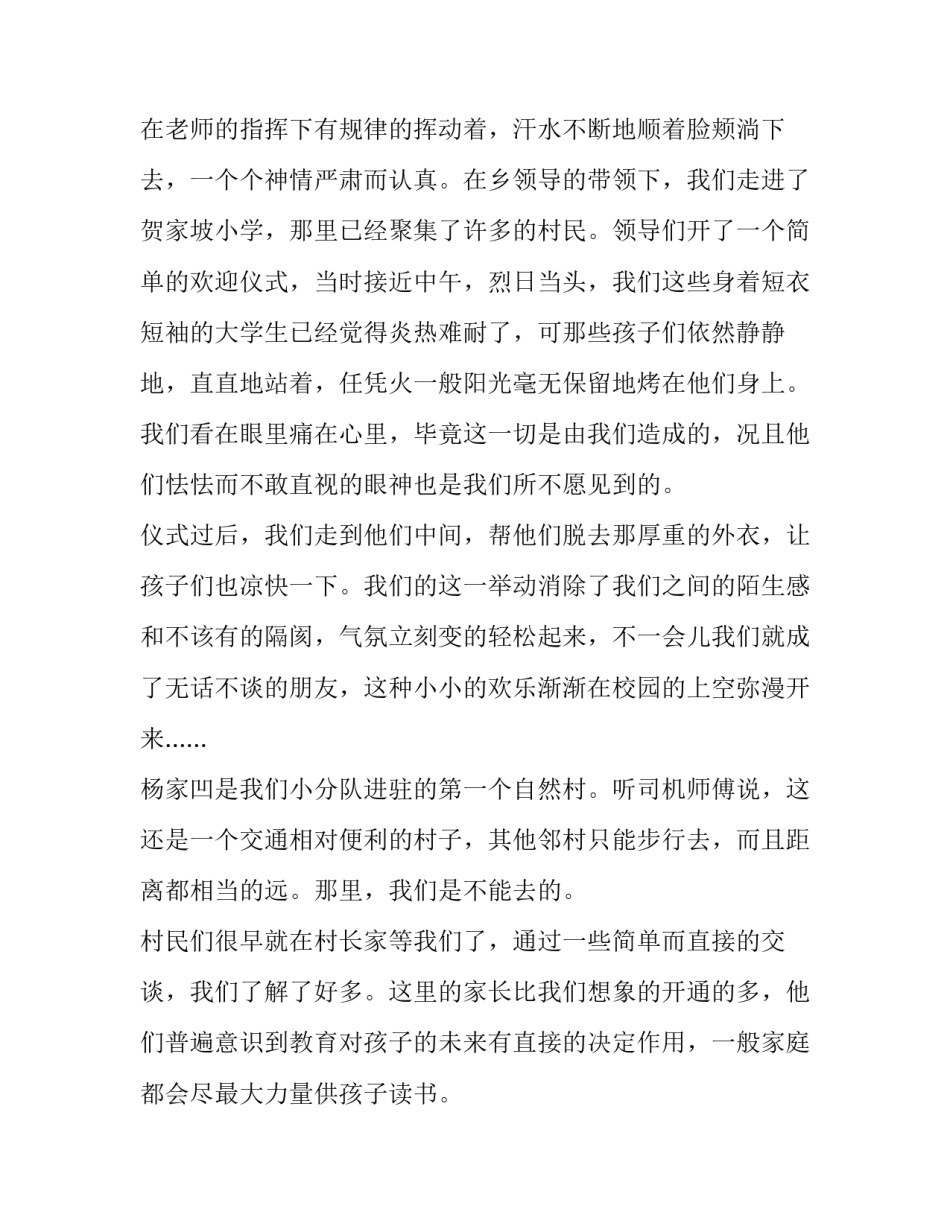 在老师的指挥下有规律的挥动着，汗水不断地顺着脸颊淌下去，一个个神情严肃而认真。在乡领导的带领下，我们走进了贺家坡小学，那里已经聚集了许多的村民。领导们开了一个简单的欢迎仪式，当时接近中午，烈日当头，我们这些身着短衣短袖的大学生已经觉得炎热难耐了，可那些孩子们依然静静地，直直地站着，任凭火一般阳光毫无保留地烤在他们身上。我们看在眼里痛在心里，毕竟这一切是由我们造成的，况且他们怯怯而不敢直视的眼神也是我们所不愿见到的。
仪式过后，我们走到他们中间，帮他们脱去那厚重的外衣，让孩子们也凉快一下。我们的这一举动消除了我们之间的陌生感和不该有的隔阂，气氛立刻变的轻松起来，不一会儿我们就成了无话不谈的朋友，这种小小的欢乐渐渐在校园的上空弥漫开来……
杨家凹是我们小分队进驻的第一个自然村。听司机师傅说，这还是一个交通相对便利的村子，其他邻村只能步行去，而且距离都相当的远。那里，我们是不能去的。
村民们很早就在村长家等我们了，通过一些简单而直接的交谈，我们了解了好多。这里的家长比我们想象的开通的多，他们普遍意识到教育对孩子的未来有直接的决定作用，一般家庭都会尽最大力量供孩子读书。